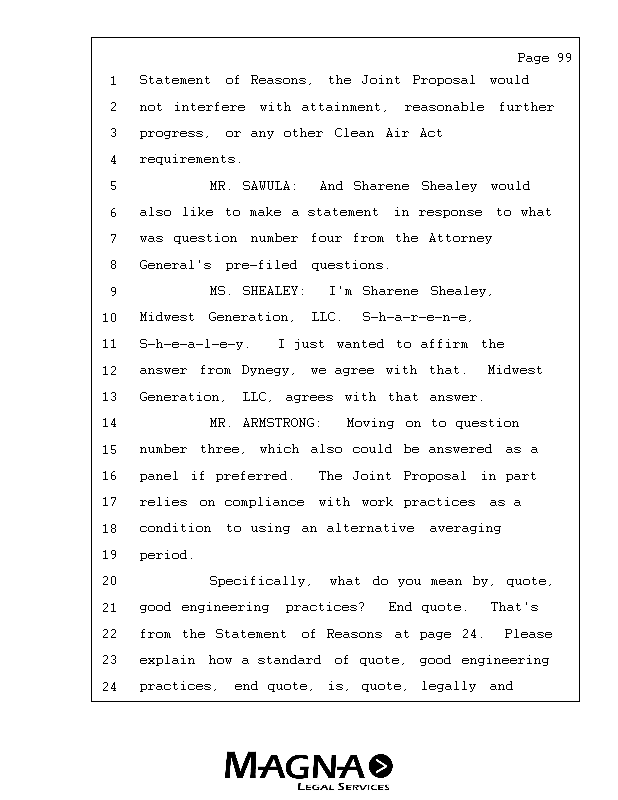 Page 99

1 Statement of Reasons, the Joint Proposal would
2 not interfere with attainment, reasonable further
3 progress, or any other Clean Air Act
4 requirements.
5 MR. SAWULA: And Sharene Shealey would
6 also like to make a statement in response to what
7 was question number four from the Attorney
8 General's pre-filed questions.
9 MS. SHEALEY: I'm Sharene Shealey,
10 Midwest Generation, LLC. S-h-a-r-e-n-e,
11 S-h-e-a-l-e-y. I just wanted to affirm the
12 answer from Dynegy, we agree with that. Midwest
13 Generation, LLC, agrees with that answer.
14 MR. ARMSTRONG: Moving on to question
15 number three, which also could be answered as a
16 panel if preferred. The Joint Proposal in part
17 relies on compliance with work practices as a
18 condition to using an alternative averaging
19 period.
20 Specifically, what do you mean by, quote,
21 good engineering practices? End quote. That's
22 from the Statement of Reasons at page 24. Please
23 explain how a standard of quote, good engineering
24 practices, end quote, is, quote, legally and

MAGNA
LEGAL SERVICES